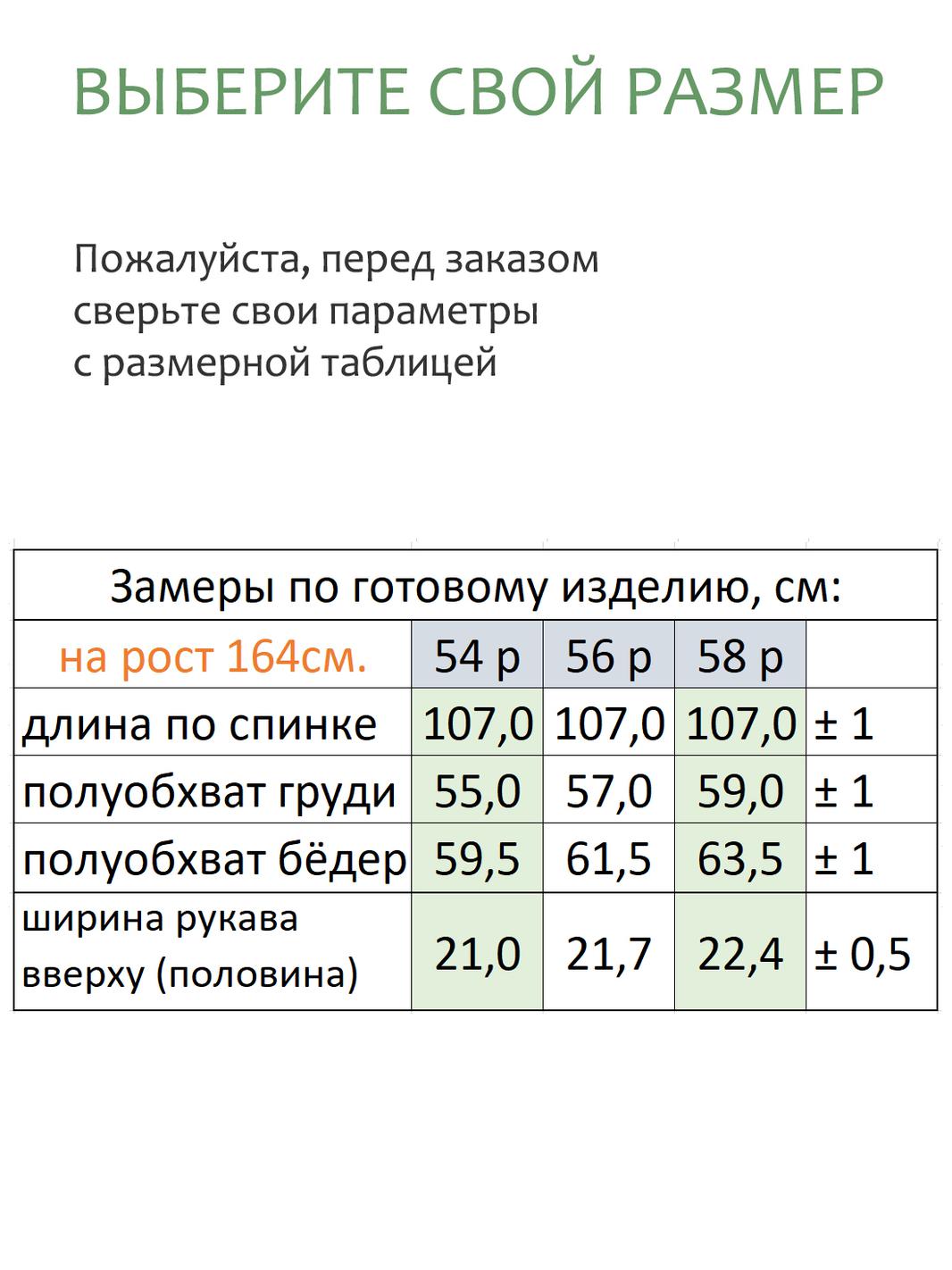 ВЫБЕРИТЕ СВОЙ РАЗМЕР

Пожалуйста, перед заказом
сверьте свои параметры
с размерной таблицей

| Замеры по готовому изделию, см: | | | | |
|---|---|---|---|---|
| на рост 164см. | 54 р | 56 р | 58 р | |
| длина по спинке | 107,0 | 107,0 | 107,0 | ± 1 |
| полуобхват груди | 55,0 | 57,0 | 59,0 | ± 1 |
| полуобхват бёдер | 59,5 | 61,5 | 63,5 | ± 1 |
| ширина рукава вверху (половина) | 21,0 | 21,7 | 22,4 | ± 0,5 |